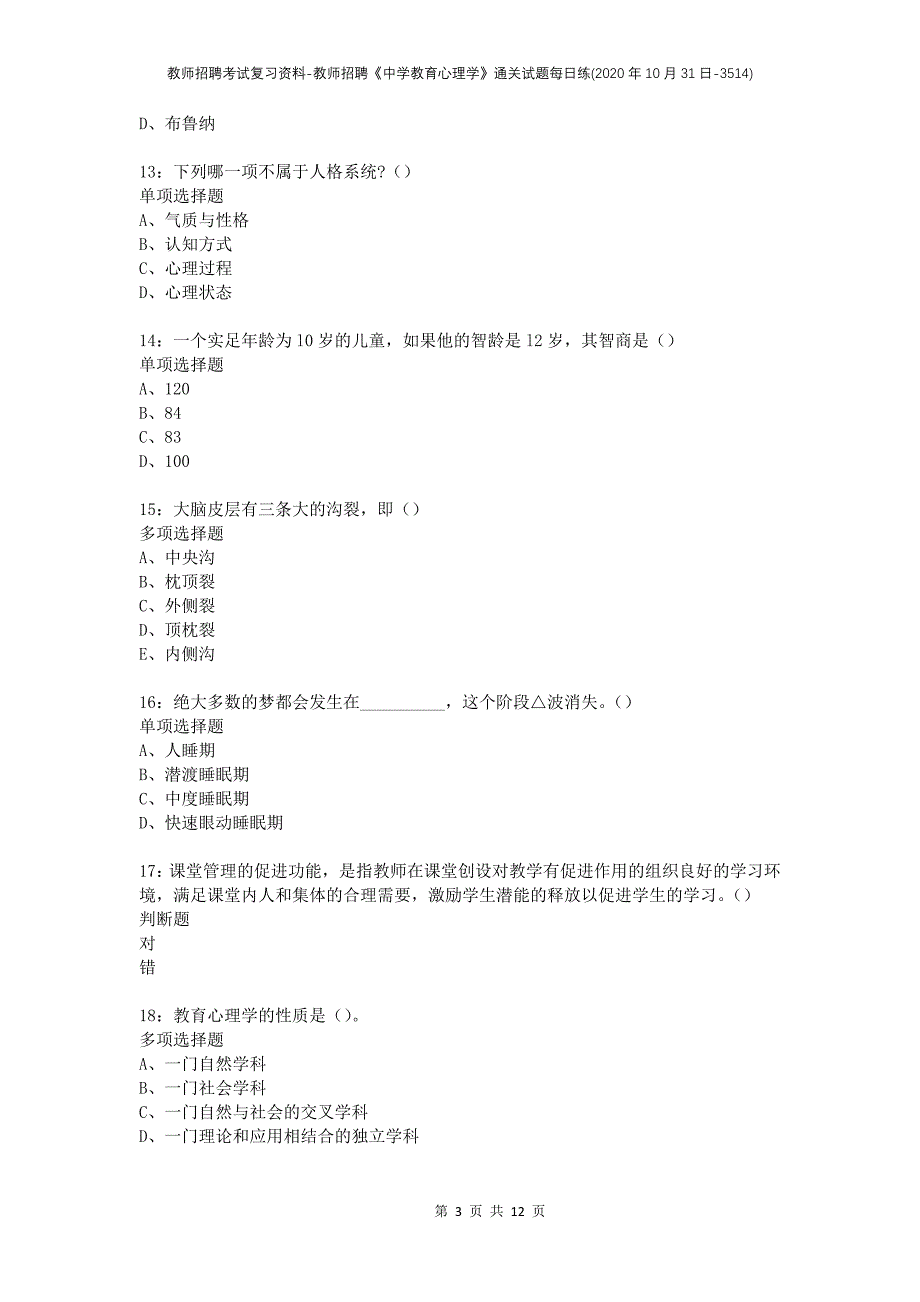 教师招聘考试复习资料-教师招聘《中学教育心理学》通关试题每日练(2020年10月31日-3514)

D、布鲁纳

13：下列哪一项不属于人格系统？()
单项选择题
A、气质与性格
B、认知方式
C、心理过程
D、心理状态

14：一个实足年龄为10岁的儿童，如果他的智龄是12岁，其智商是()
单项选择题
A、120
B、84
C、83
D、100

15：大脑皮层有三条大的沟裂，即()
多项选择题
A、中央沟
B、枕顶裂
C、外侧裂
D、顶枕裂
E、内侧沟

16：绝大多数的梦都会发生在__________，这个阶段△波消失。()
单项选择题
A、人睡期
B、潜渡睡眠期
C、中度睡眠期
D、快速眼动睡眠期

17：课堂管理的促进功能，是指教师在课堂创设对教学有促进作用的组织良好的学习环境，满足课堂内人和集体的合理需要，激励学生潜能的释放以促进学生的学习。()
判断题
对
错

18：教育心理学的性质是()。
多项选择题
A、一门自然学科
B、一门社会学科
C、一门自然与社会的交叉学科
D、一门理论和应用相结合的独立学科

第 3 页 共 12 页